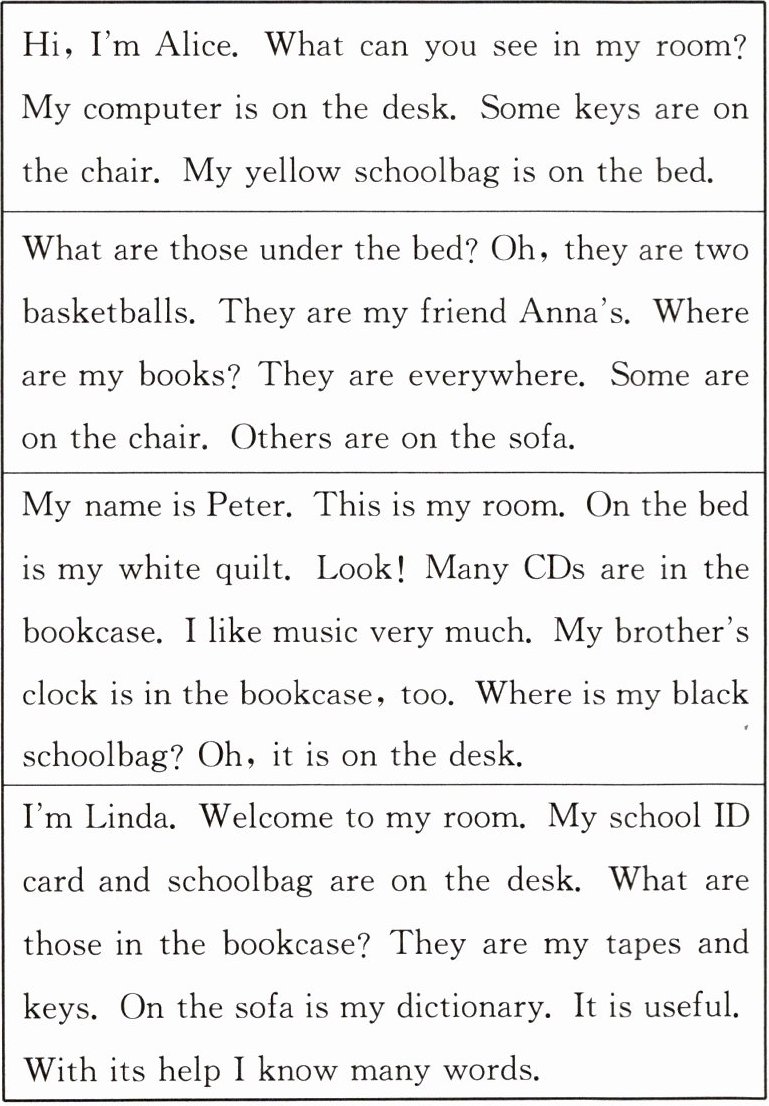 Hi, I'm Alice. What can you see in my room? My computer is on the desk. Some keys are on the chair. My yellow schoolbag is on the bed.

What are those under the bed? Oh, they are two basketballs. They are my friend Anna's. Where are my books? They are everywhere. Some are on the chair. Others are on the sofa.

My name is Peter. This is my room. On the bed is my white quilt. Look! Many CDs are in the bookcase. I like music very much. My brother's clock is in the bookcase, too. Where is my black schoolbag? Oh, it is on the desk.

I'm Linda. Welcome to my room. My school ID card and schoolbag are on the desk. What are those in the bookcase? They are my tapes and keys. On the sofa is my dictionary. It is useful. With its help I know many words.